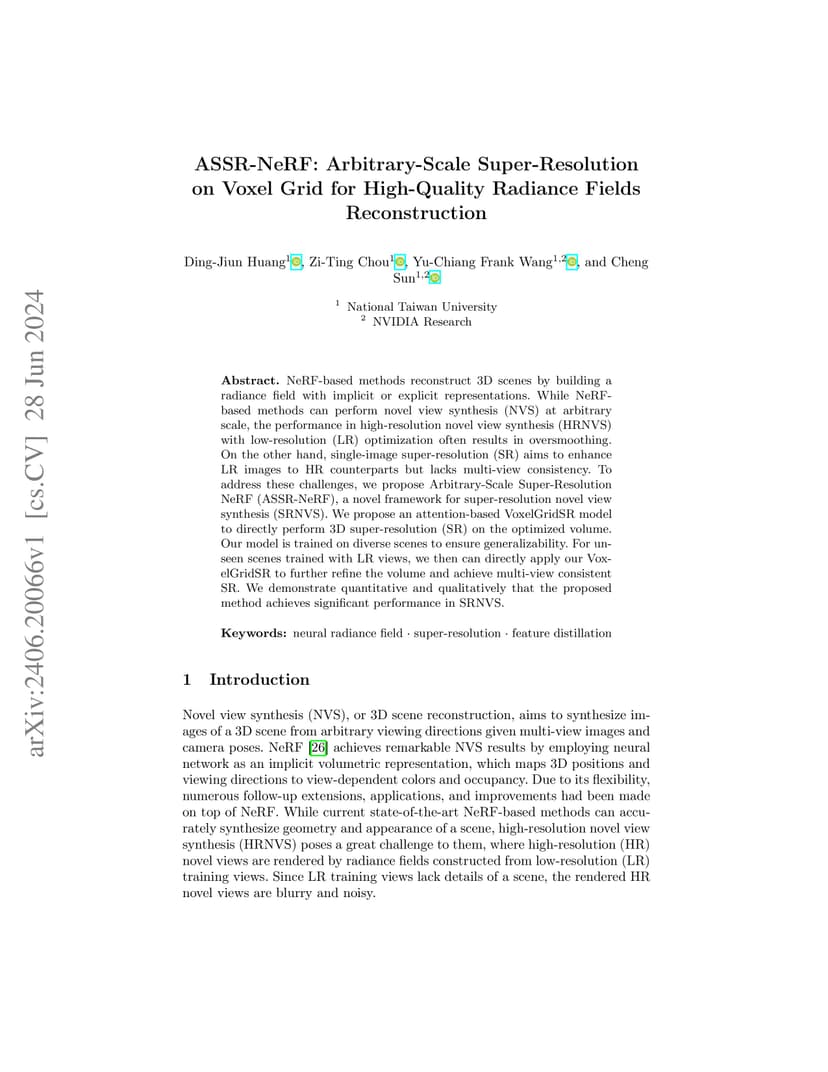 arXiv:2406.20066v1 [cs.CV] 28 Jun 2024

ASSR-NeRF: Arbitrary-Scale Super-Resolution on Voxel Grid for High-Quality Radiance Fields Reconstruction

Ding-Jiun Huang$^{1}$, Zi-Ting Chou$^{1}$, Yu-Chiang Frank Wang$^{1,2}$, and Cheng Sun$^{1,2}$

$^{1}$ National Taiwan University
$^{2}$ NVIDIA Research

Abstract. NeRF-based methods reconstruct 3D scenes by building a radiance field with implicit or explicit representations. While NeRF-based methods can perform novel view synthesis (NVS) at arbitrary scale, the performance in high-resolution novel view synthesis (HRNVS) with low-resolution (LR) optimization often results in oversmoothing. On the other hand, single-image super-resolution (SR) aims to enhance LR images to HR counterparts but lacks multi-view consistency. To address these challenges, we propose Arbitrary-Scale Super-Resolution NeRF (ASSR-NeRF), a novel framework for super-resolution novel view synthesis (SRNVS). We propose an attention-based VoxelGridSR model to directly perform 3D super-resolution (SR) on the optimized volume. Our model is trained on diverse scenes to ensure generalizability. For unseen scenes trained with LR views, we then can directly apply our VoxelGridSR to further refine the volume and achieve multi-view consistent SR. We demonstrate quantitative and qualitatively that the proposed method achieves significant performance in SRNVS.

Keywords: neural radiance field · super-resolution · feature distillation

1 Introduction

Novel view synthesis (NVS), or 3D scene reconstruction, aims to synthesize images of a 3D scene from arbitrary viewing directions given multi-view images and camera poses. NeRF [26] achieves remarkable NVS results by employing neural network as an implicit volumetric representation, which maps 3D positions and viewing directions to view-dependent colors and occupancy. Due to its flexibility, numerous follow-up extensions, applications, and improvements had been made on top of NeRF. While current state-of-the-art NeRF-based methods can accurately synthesize geometry and appearance of a scene, high-resolution novel view synthesis (HRNVS) poses a great challenge to them, where high-resolution (HR) novel views are rendered by radiance fields constructed from low-resolution (LR) training views. Since LR training views lack details of a scene, the rendered HR novel views are blurry and noisy.